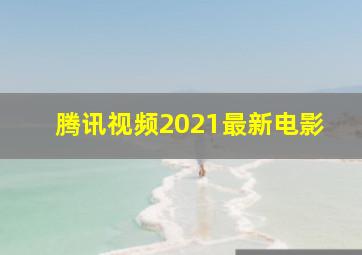 腾讯视频2021最新电影